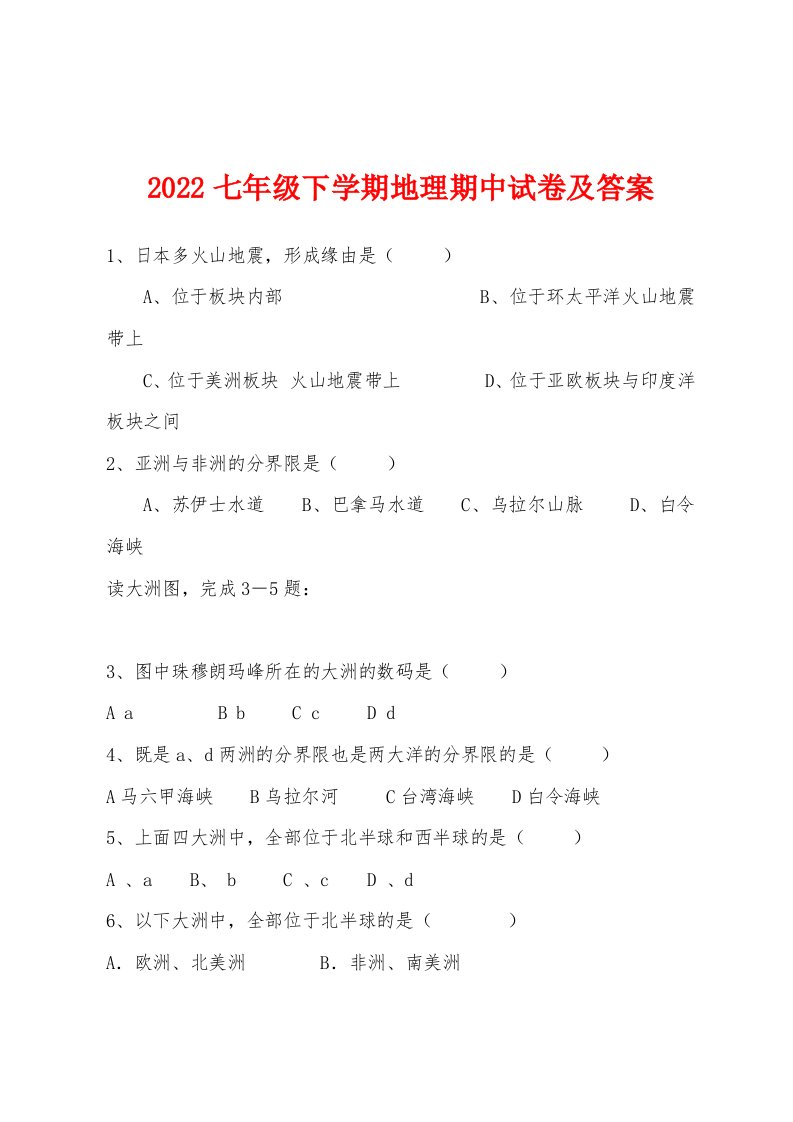 2022 七年级下学期地理期中试卷及答案

1、日本多火山地震，形成缘由是（　　）

A、位于板块内部　　　　　　　　B、位于环太平洋火山地震带上

C、位于美洲板块 火山地震带上　　　D、位于亚欧板块与印度洋板块之间

2、亚洲与非洲的分界限是（　　）

A、苏伊士水道　　B、巴拿马水道　　C、乌拉尔山脉　　D、白令海峡

读大洲图，完成3—5题：

3、图中珠穆朗玛峰所在的大洲的数码是（　　）

A a　　　B b　　C c　　D d

4、既是a、d两洲的分界限也是两大洋的分界限的是（　　）

A马六甲海峡　　B乌拉尔河　　C台湾海峡　　D白令海峡

5、上面四大洲中，全部位于北半球和西半球的是（　　）

A 、a　　B、 b　　C 、c　　D 、d

6、以下大洲中，全部位于北半球的是（　　　）

A. 欧洲、北美洲　　　B. 非洲、南美洲